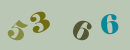 5 3 6 6